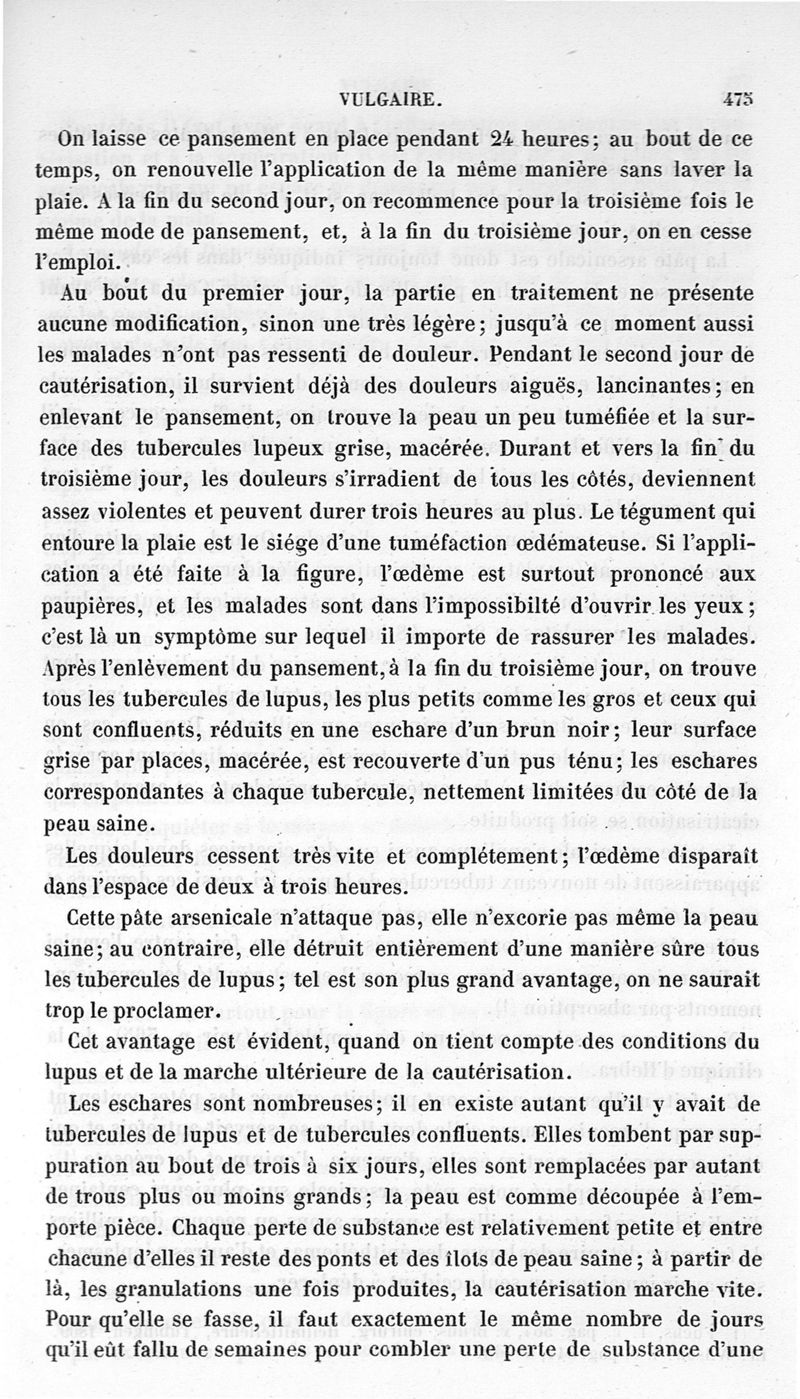 VULGAIRE. 475

On laisse ce pansement en place pendant 24 heures; au bout de ce temps, on renouvelle l'application de la même manière sans laver la plaie. A la fin du second jour, on recommence pour la troisième fois le même mode de pansement, et, à la fin du troisième jour, on en cesse l'emploi.

Au bout du premier jour, la partie en traitement ne présente aucune modification, sinon une très légère; jusqu'à ce moment aussi les malades n'ont pas ressenti de douleur. Pendant le second jour de cautérisation, il survient déjà des douleurs aiguës, lancinantes; en enlevant le pansement, on trouve la peau un peu tuméfiée et la surface des tubercules lupeux grise, macérée. Durant et vers la fin du troisième jour, les douleurs s'irradient de tous les côtés, deviennent assez violentes et peuvent durer trois heures au plus. Le tégument qui entoure la plaie est le siége d'une tuméfaction œdémateuse. Si l'application a été faite à la figure, l'œdème est surtout prononcé aux paupières, et les malades sont dans l'impossibilté d'ouvrir les yeux; c'est là un symptôme sur lequel il importe de rassurer les malades. Après l'enlèvement du pansement, à la fin du troisième jour, on trouve tous les tubercules de lupus, les plus petits comme les gros et ceux qui sont confluents, réduits en une eschare d'un brun noir; leur surface grise par places, macérée, est recouverte d'un pus ténu; les eschares correspondantes à chaque tubercule, nettement limitées du côté de la peau saine.

Les douleurs cessent très vite et complétement; l'œdème disparaît dans l'espace de deux à trois heures.

Cette pâte arsenicale n'attaque pas, elle n'excorie pas même la peau saine; au contraire, elle détruit entièrement d'une manière sûre tous les tubercules de lupus; tel est son plus grand avantage, on ne saurait trop le proclamer.

Cet avantage est évident, quand on tient compte des conditions du lupus et de la marche ultérieure de la cautérisation.

Les eschares sont nombreuses; il en existe autant qu'il y avait de tubercules de lupus et de tubercules confluents. Elles tombent par suppuration au bout de trois à six jours, elles sont remplacées par autant de trous plus ou moins grands; la peau est comme découpée à l'emporte pièce. Chaque perte de substance est relativement petite et entre chacune d'elles il reste des ponts et des îlots de peau saine; à partir de là, les granulations une fois produites, la cautérisation marche vite. Pour qu'elle se fasse, il faut exactement le même nombre de jours qu'il eût fallu de semaines pour combler une perte de substance d'une